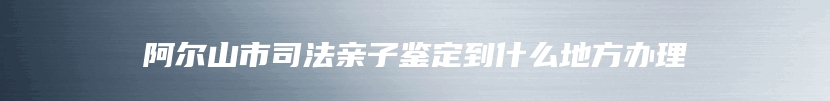 阿尔山市司法亲子鉴定到什么地方办理